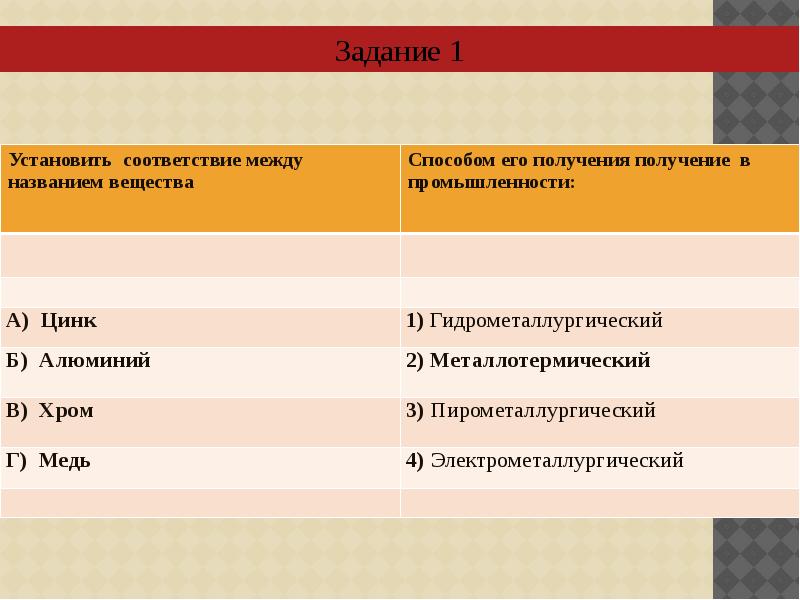 Задание 1

| Установить соответствие между названием вещества | Способом его получения получение в промышленности: |
|---|---|
| | |
| | |
| А) Цинк | 1) Гидрометаллургический |
| Б) Алюминий | 2) Металлотермический |
| В) Хром | 3) Пирометаллургический |
| Г) Медь | 4) Электрометаллургический |
| | |